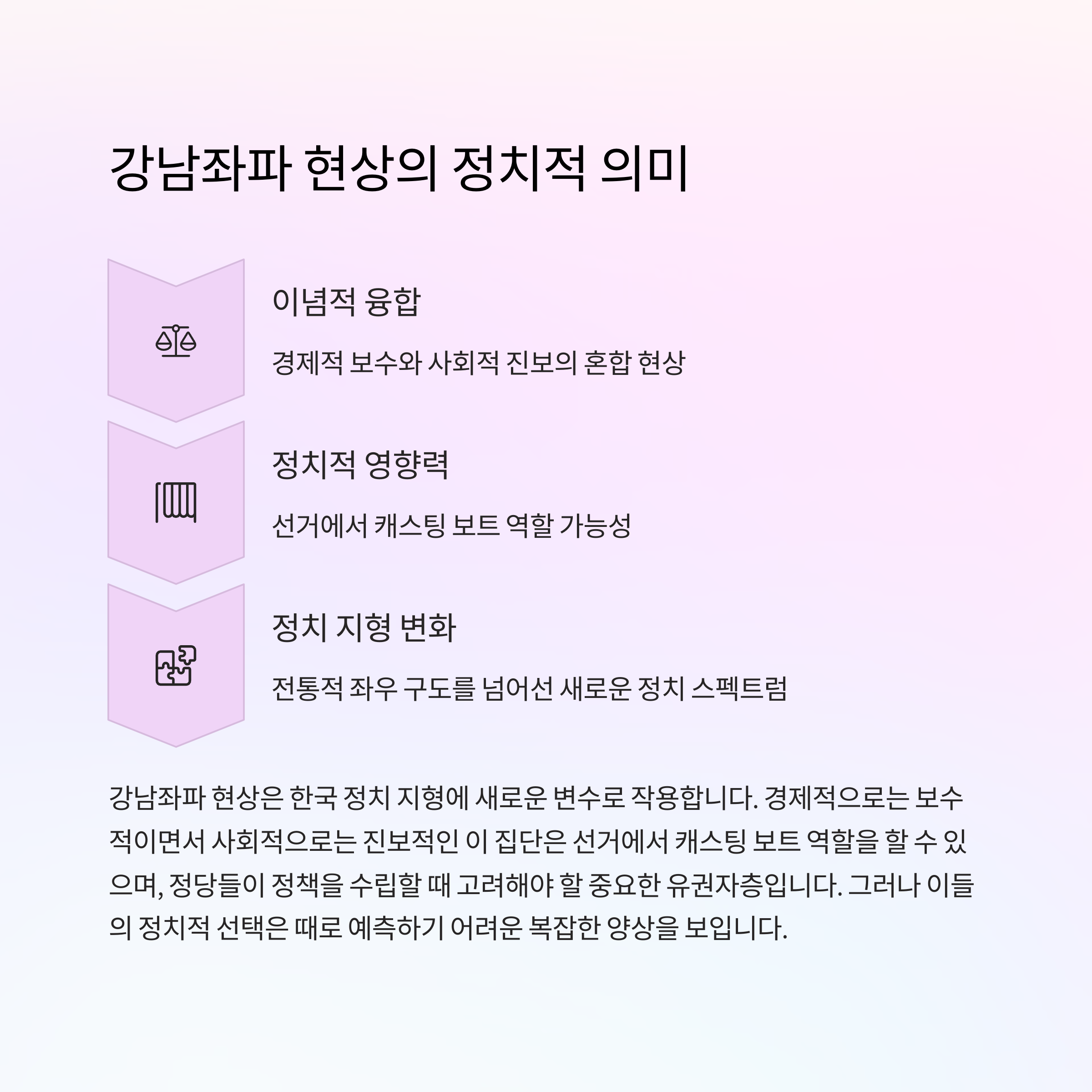 강남좌파 현상의 정치적 의미

이념적 융합

경제적 보수와 사회적 진보의 혼합 현상

정치적 영향력

선거에서 캐스팅 보트 역할 가능성

정치 지형 변화

전통적 좌우 구도를 넘어선 새로운 정치 스펙트럼

강남좌파 현상은 한국 정치 지형에 새로운 변수로 작용합니다. 경제적으로는 보수적이면서 사회적으로는 진보적인 이 집단은 선거에서 캐스팅 보트 역할을 할 수 있으며, 정당들이 정책을 수립할 때 고려해야 할 중요한 유권자층입니다. 그러나 이들의 정치적 선택은 때로 예측하기 어려운 복잡한 양상을 보입니다.